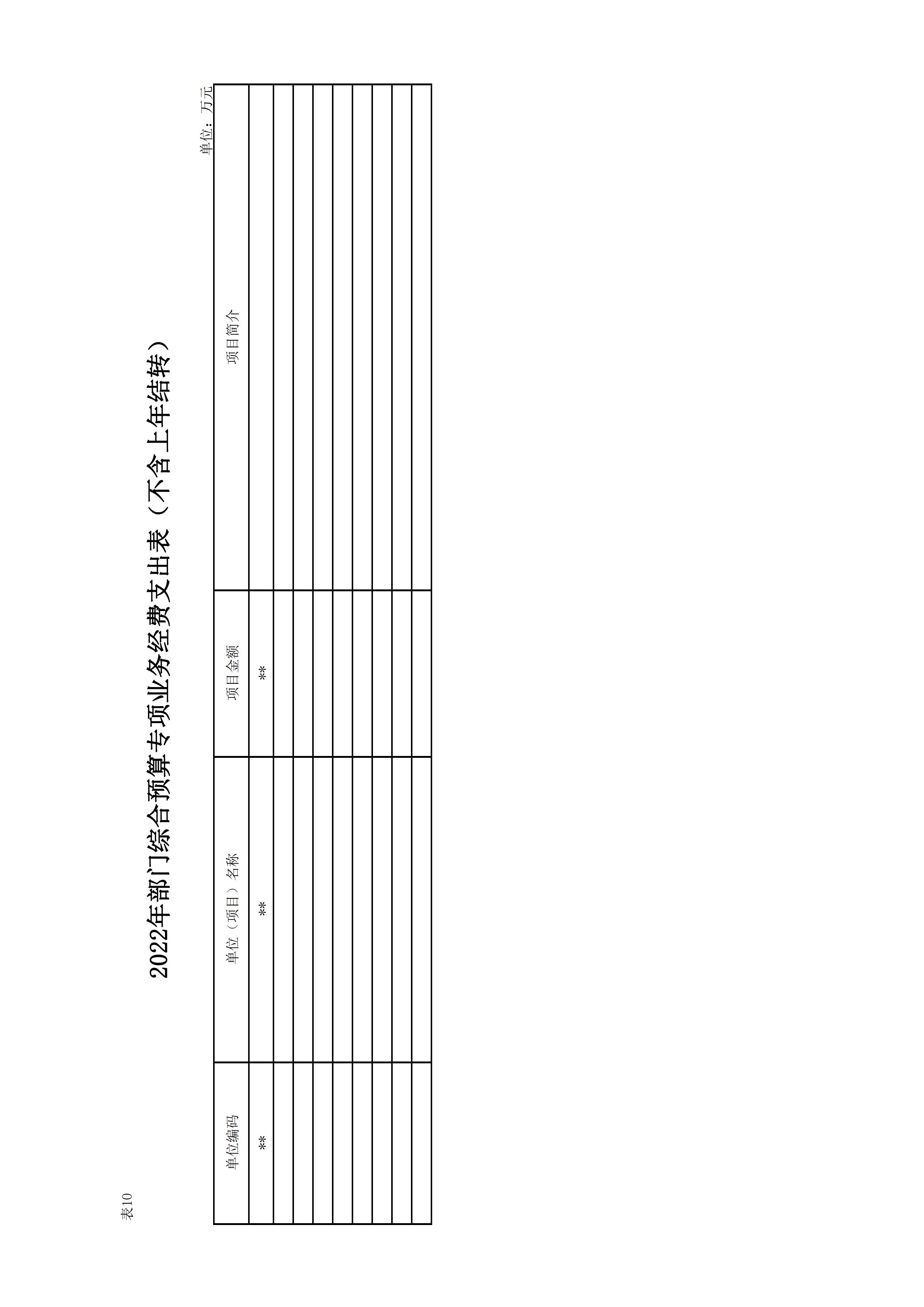 表10

2022年部门综合预算专项业务经费支出表（不含上年结转）

单位：万元

| 单位编码 | 单位（项目）名称 | 项目金额 | 项目简介 |
|---|---|---|---|
| ** | ** | ** | |
| | | | |
| | | | |
| | | | |
| | | | |
| | | | |
| | | | |
| | | | |
| | | | |